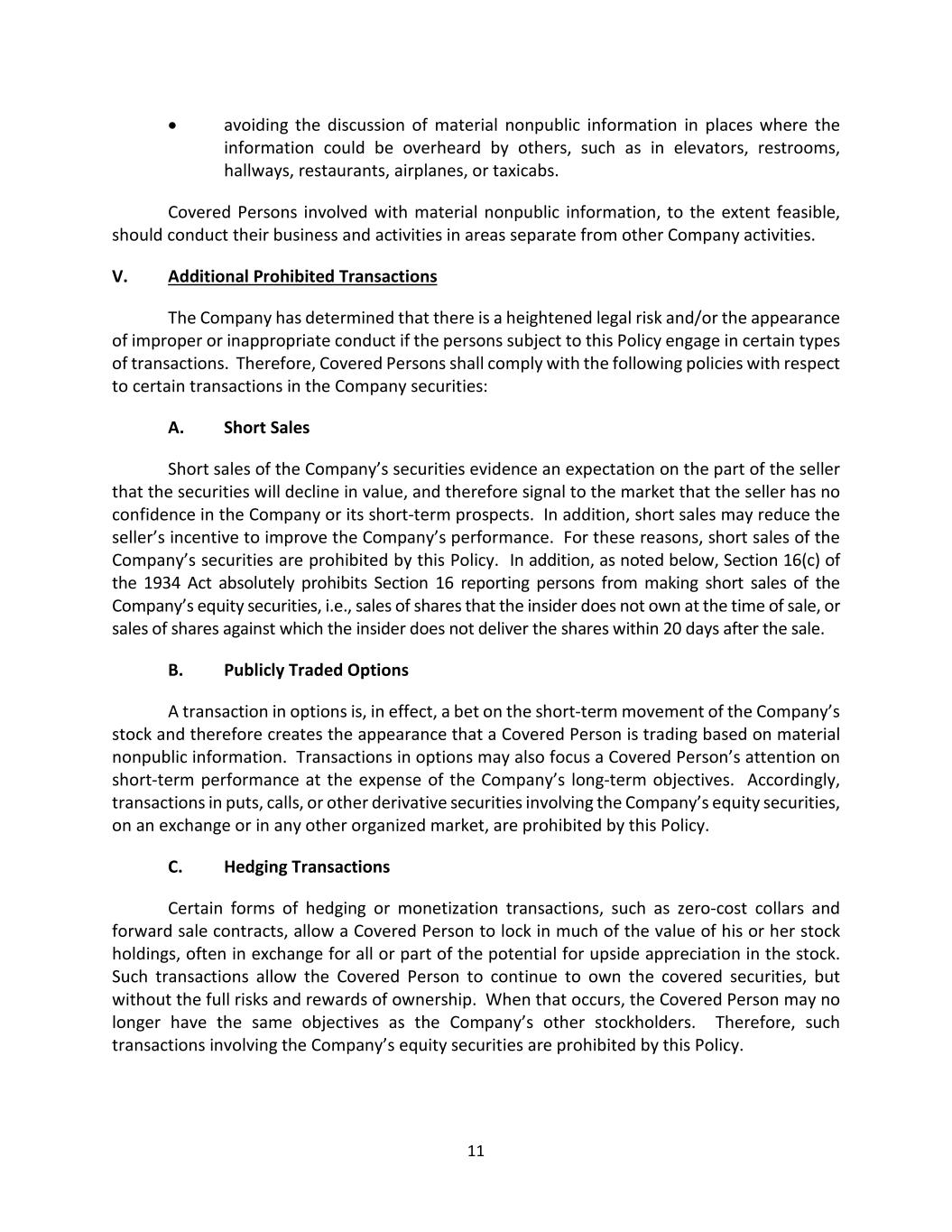 • avoiding the discussion of material nonpublic information in places where the information could be overheard by others, such as in elevators, restrooms, hallways, restaurants, airplanes, or taxicabs.

Covered Persons involved with material nonpublic information, to the extent feasible, should conduct their business and activities in areas separate from other Company activities.

V. Additional Prohibited Transactions

The Company has determined that there is a heightened legal risk and/or the appearance of improper or inappropriate conduct if the persons subject to this Policy engage in certain types of transactions. Therefore, Covered Persons shall comply with the following policies with respect to certain transactions in the Company securities:

A. Short Sales

Short sales of the Company's securities evidence an expectation on the part of the seller that the securities will decline in value, and therefore signal to the market that the seller has no confidence in the Company or its short-term prospects. In addition, short sales may reduce the seller's incentive to improve the Company's performance. For these reasons, short sales of the Company's securities are prohibited by this Policy. In addition, as noted below, Section 16(c) of the 1934 Act absolutely prohibits Section 16 reporting persons from making short sales of the Company's equity securities, i.e., sales of shares that the insider does not own at the time of sale, or sales of shares against which the insider does not deliver the shares within 20 days after the sale.

B. Publicly Traded Options

A transaction in options is, in effect, a bet on the short-term movement of the Company's stock and therefore creates the appearance that a Covered Person is trading based on material nonpublic information. Transactions in options may also focus a Covered Person's attention on short-term performance at the expense of the Company's long-term objectives. Accordingly, transactions in puts, calls, or other derivative securities involving the Company's equity securities, on an exchange or in any other organized market, are prohibited by this Policy.

C. Hedging Transactions

Certain forms of hedging or monetization transactions, such as zero-cost collars and forward sale contracts, allow a Covered Person to lock in much of the value of his or her stock holdings, often in exchange for all or part of the potential for upside appreciation in the stock. Such transactions allow the Covered Person to continue to own the covered securities, but without the full risks and rewards of ownership. When that occurs, the Covered Person may no longer have the same objectives as the Company's other stockholders. Therefore, such transactions involving the Company's equity securities are prohibited by this Policy.

11